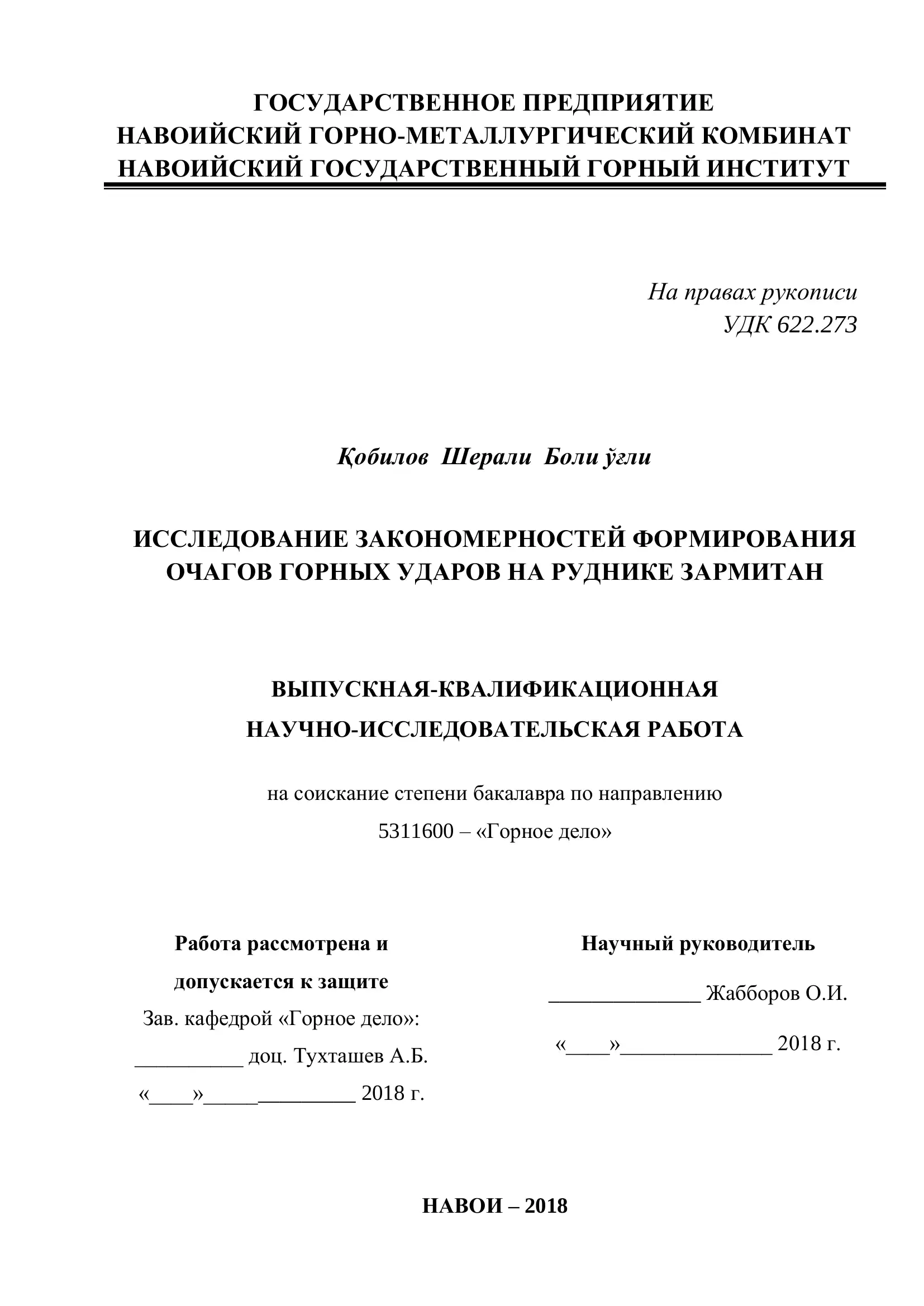 ГОСУДАРСТВЕННОЕ ПРЕДПРИЯТИЕ
НАВОИЙСКИЙ ГОРНО-МЕТАЛЛУРГИЧЕСКИЙ КОМБИНАТ
НАВОИЙСКИЙ ГОСУДАРСТВЕННЫЙ ГОРНЫЙ ИНСТИТУТ

На правах рукописи
УДК 622.273

Қобилов Шерали Боли ўғли

ИССЛЕДОВАНИЕ ЗАКОНОМЕРНОСТЕЙ ФОРМИРОВАНИЯ ОЧАГОВ ГОРНЫХ УДАРОВ НА РУДНИКЕ ЗАРМИТАН

ВЫПУСКНАЯ-КВАЛИФИКАЦИОННАЯ
НАУЧНО-ИССЛЕДОВАТЕЛЬСКАЯ РАБОТА

на соискание степени бакалавра по направлению
5311600 – «Горное дело»

Работа рассмотрена и допускается к защите
Зав. кафедрой «Горное дело»:
__________ доц. Тухташев А.Б.
«____»______________ 2018 г.

Научный руководитель
______________ Жабборов О.И.
«____»______________ 2018 г.

НАВОИ – 2018